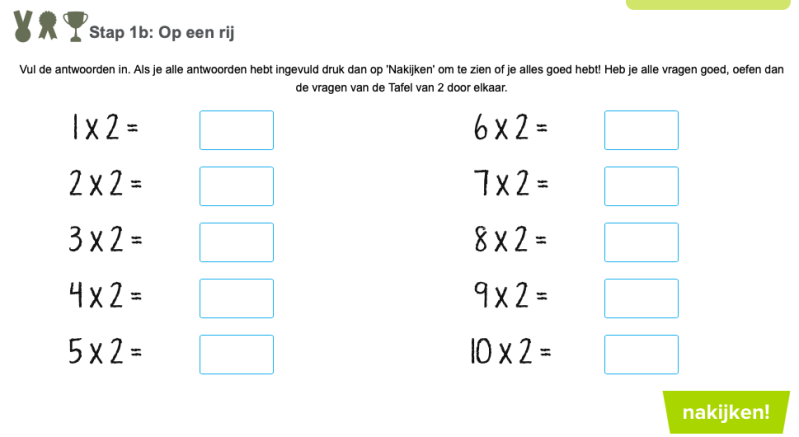 Stap 1b: Op een rij

Vul de antwoorden in. Als je alle antwoorden hebt ingevuld druk dan op 'Nakijken' om te zien of je alles goed hebt! Heb je alle vragen goed, oefen dan de vragen van de Tafel van 2 door elkaar.

$1 \times 2 =$

$2 \times 2 =$

$3 \times 2 =$

$4 \times 2 =$

$5 \times 2 =$

$6 \times 2 =$

$7 \times 2 =$

$8 \times 2 =$

$9 \times 2 =$

$10 \times 2 =$

nakijken!